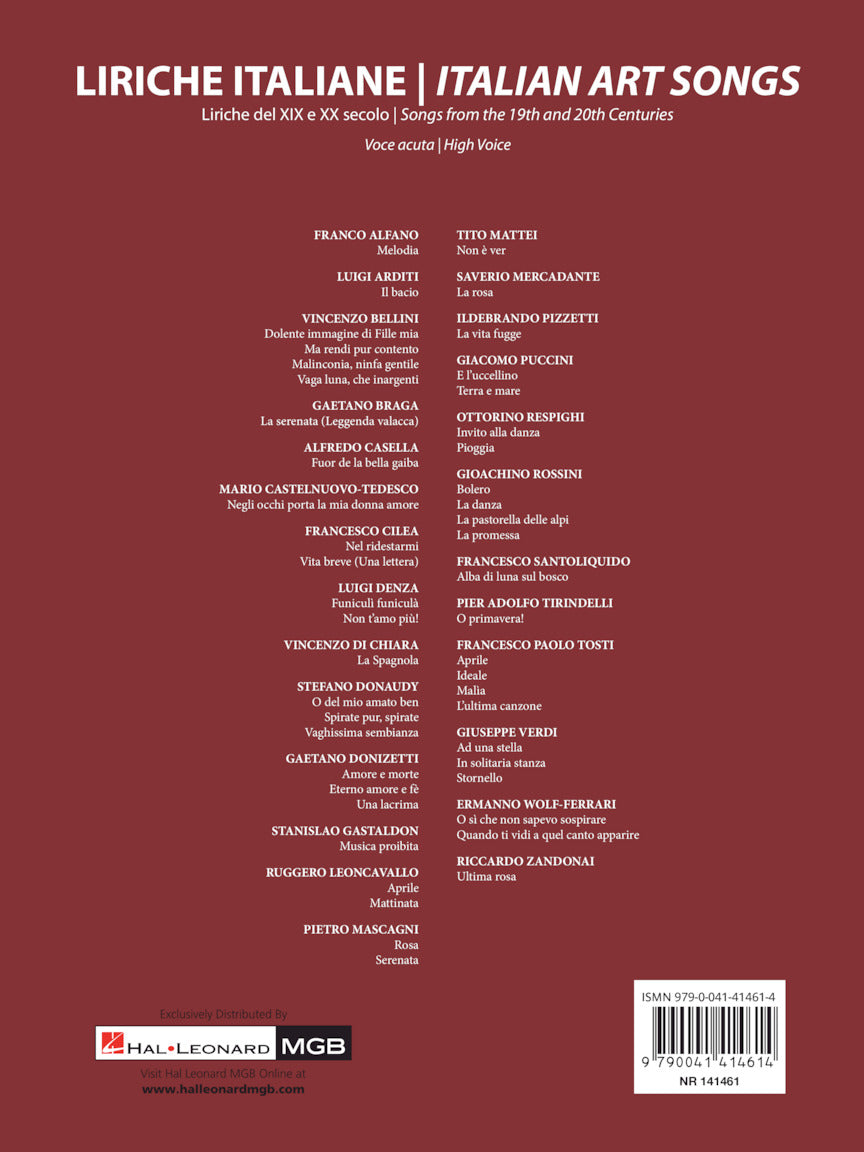 LIRICHE ITALIANE | ITALIAN ART SONGS
Liriche del XIX e XX secolo | Songs from the 19th and 20th Centuries
Voce acuta | High Voice

FRANCO ALFANO
Melodia

LUIGI ARDITI
Il bacio

VINCENZO BELLINI
Dolente immagine di Fille mia
Ma rendi pur contento
Malinconia, ninfa gentile
Vaga luna, che inargenti

GAETANO BRAGA
La serenata (Leggenda valacca)

ALFREDO CASELLA
Fuor de la bella gaiba

MARIO CASTELNUOVO-TEDESCO
Negli occhi porta la mia donna amore

FRANCESCO CILEA
Nel ridestarmi
Vita breve (Una lettera)

LUIGI DENZA
Funiculì funiculà
Non t'amo più!

VINCENZO DI CHIARA
La Spagnola

STEFANO DONAUDY
O del mio amato ben
Spirate pur, spirate
Vaghissima sembianza

GAETANO DONIZETTI
Amore e morte
Eterno amore e fè
Una lacrima

STANISLAO GASTALDON
Musica proibita

RUGGERO LEONCAVALLO
Aprile
Mattinata

PIETRO MASCAGNI
Rosa
Serenata

TITO MATTEI
Non è ver

SAVERIO MERCADANTE
La rosa

ILDEBRANDO PIZZETTI
La vita fugge

GIACOMO PUCCINI
E l'uccellino
Terra e mare

OTTORINO RESPIGHI
Invito alla danza
Pioggia

GIOACHINO ROSSINI
Bolero
La danza
La pastorella delle alpi
La promessa

FRANCESCO SANTOLIQUIDO
Alba di luna sul bosco

PIER ADOLFO TIRINDELLI
O primavera!

FRANCESCO PAOLO TOSTI
Aprile
Ideale
Malìa
L'ultima canzone

GIUSEPPE VERDI
Ad una stella
In solitaria stanza
Stornello

ERMANNO WOLF-FERRARI
O sì che non sapevo sospirare
Quando ti vidi a quel canto apparire

RICCARDO ZANDONAI
Ultima rosa

Exclusively Distributed By
HAL•LEONARD MGB
Visit Hal Leonard MGB Online at
www.halleonardmgb.com

ISMN 979-0-041-41461-4
9 790041 414614
NR 141461